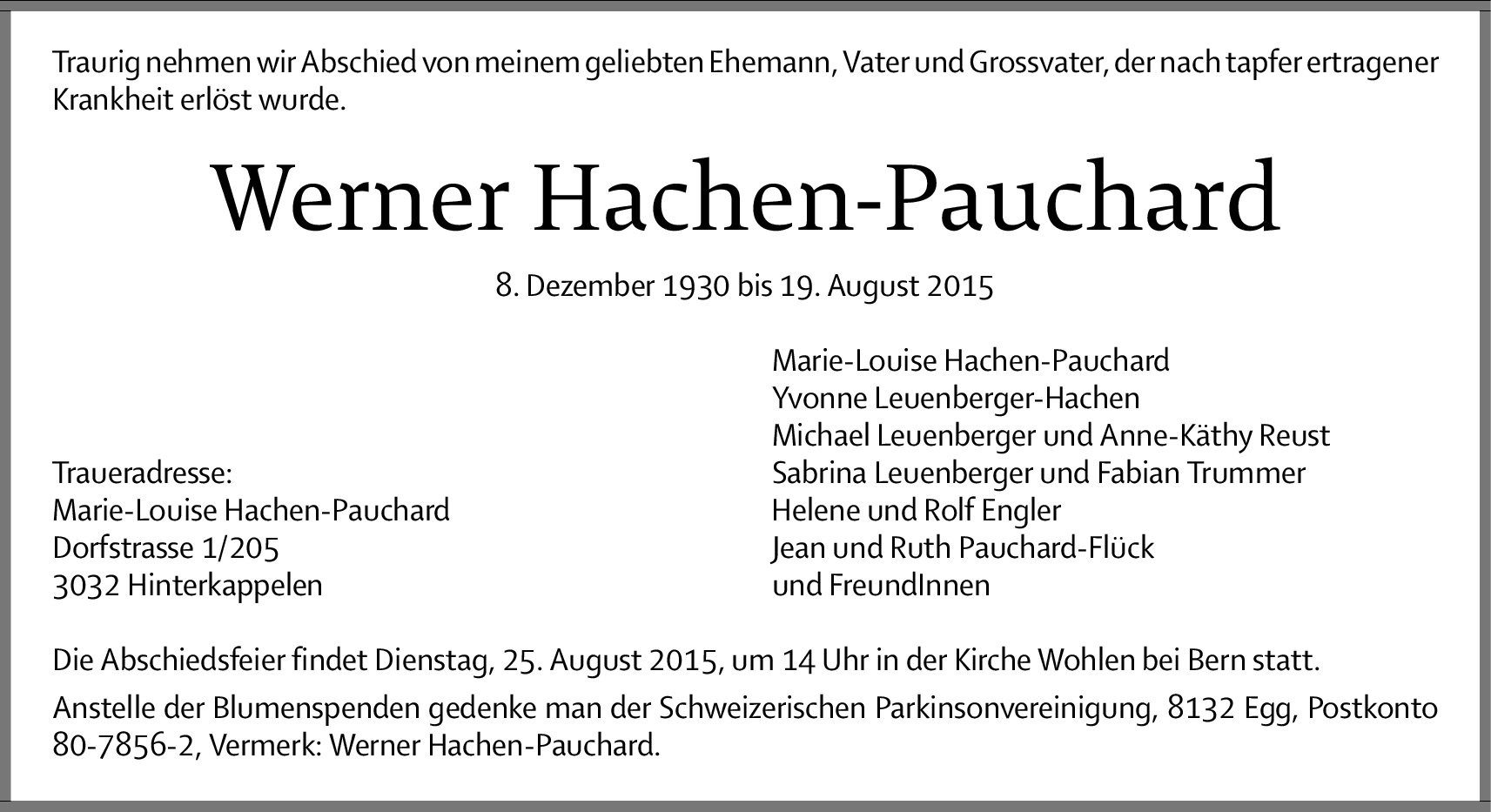 Traurig nehmen wir Abschied von meinem geliebten Ehemann, Vater und Grossvater, der nach tapfer ertragener Krankheit erlöst wurde.

Werner Hachen-Pauchard

8. Dezember 1930 bis 19. August 2015

Traueradresse:
Marie-Louise Hachen-Pauchard
Dorfstrasse 1/205
3032 Hinterkappelen

Marie-Louise Hachen-Pauchard
Yvonne Leuenberger-Hachen
Michael Leuenberger und Anne-Käthy Reust
Sabrina Leuenberger und Fabian Trummer
Helene und Rolf Engler
Jean und Ruth Pauchard-Flück
und FreundInnen

Die Abschiedsfeier findet Dienstag, 25. August 2015, um 14 Uhr in der Kirche Wohlen bei Bern statt.

Anstelle der Blumenspenden gedenke man der Schweizerischen Parkinsonvereinigung, 8132 Egg, Postkonto 80-7856-2, Vermerk: Werner Hachen-Pauchard.